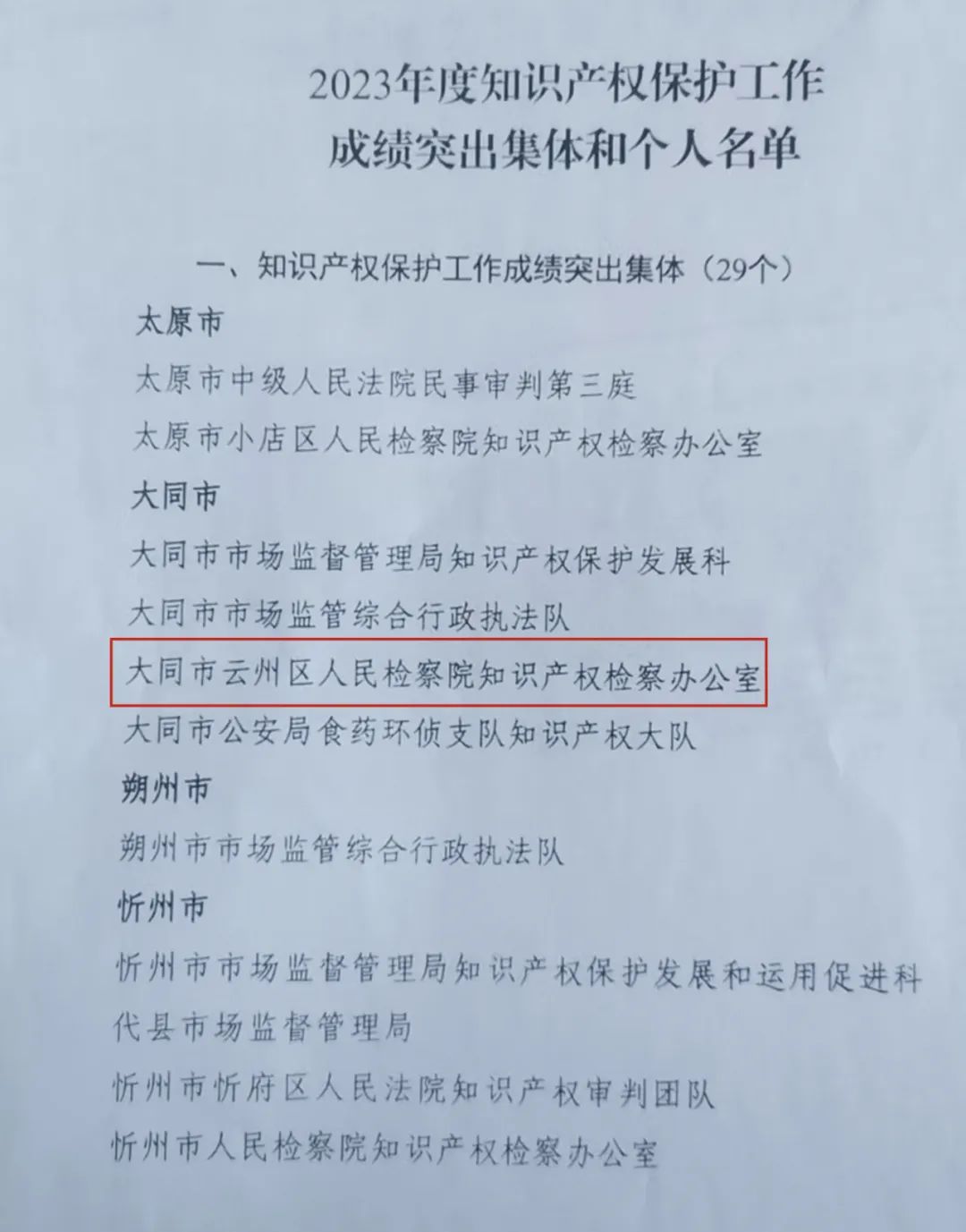 2023年度知识产权保护工作
成绩突出集体和个人名单

一、知识产权保护工作成绩突出集体（29个）

太原市

太原市中级人民法院民事审判第三庭

太原市小店区人民检察院知识产权检察办公室

大同市

大同市市场监督管理局知识产权保护发展科

大同市市场监管综合行政执法队

大同市云州区人民检察院知识产权检察办公室

大同市公安局食药环侦支队知识产权大队

朔州市

朔州市市场监管综合行政执法队

忻州市

忻州市市场监督管理局知识产权保护发展和运用促进科

代县市场监督管理局

忻州市忻府区人民法院知识产权审判团队

忻州市人民检察院知识产权检察办公室